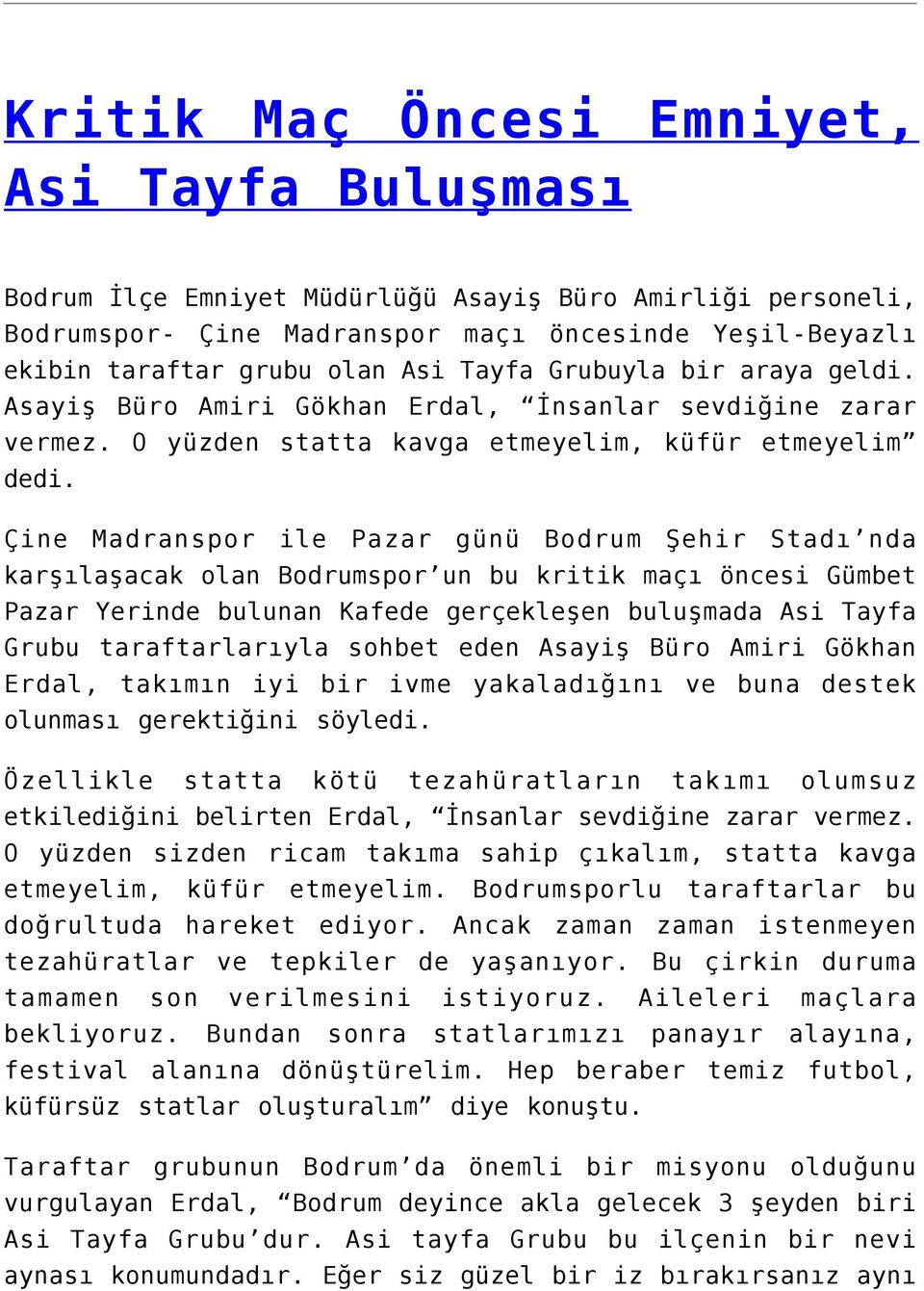 Kritik Maç Öncesi Emniyet, Asi Tayfa Buluşması

Bodrum İlçe Emniyet Müdürlüğü Asayiş Büro Amirliği personeli, Bodrumspor- Çine Madranspor maçı öncesinde Yeşil-Beyazlı ekibin taraftar grubu olan Asi Tayfa Grubuyla bir araya geldi. Asayiş Büro Amiri Gökhan Erdal, “İnsanlar sevdiğine zarar vermez. O yüzden statta kavga etmeyelim, küfür etmeyelim” dedi.

Çine Madranspor ile Pazar günü Bodrum Şehir Stadı’nda karşılaşacak olan Bodrumspor’un bu kritik maçı öncesi Gümbet Pazar Yerinde bulunan Kafede gerçekleşen buluşmada Asi Tayfa Grubu taraftarlarıyla sohbet eden Asayiş Büro Amiri Gökhan Erdal, takımın iyi bir ivme yakaladığını ve buna destek olunması gerektiğini söyledi.

Özellikle statta kötü tezahüratların takımı olumsuz etkilediğini belirten Erdal, “İnsanlar sevdiğine zarar vermez. O yüzden sizden ricam takıma sahip çıkalım, statta kavga etmeyelim, küfür etmeyelim. Bodrumsporlu taraftarlar bu doğrultuda hareket ediyor. Ancak zaman zaman istenmeyen tezahüratlar ve tepkiler de yaşanıyor. Bu çirkin duruma tamamen son verilmesini istiyoruz. Aileleri maçlara bekliyoruz. Bundan sonra statlarımızı panayır alayına, festival alanına dönüştürelim. Hep beraber temiz futbol, küfürsüz statlar oluşturalım” diye konuştu.

Taraftar grubunun Bodrum’da önemli bir misyonu olduğunu vurgulayan Erdal, “Bodrum deyince akla gelecek 3 şeyden biri Asi Tayfa Grubu’dur. Asi tayfa Grubu bu ilçenin bir nevi aynası konumundadır. Eğer siz güzel bir iz bırakırsanız aynı